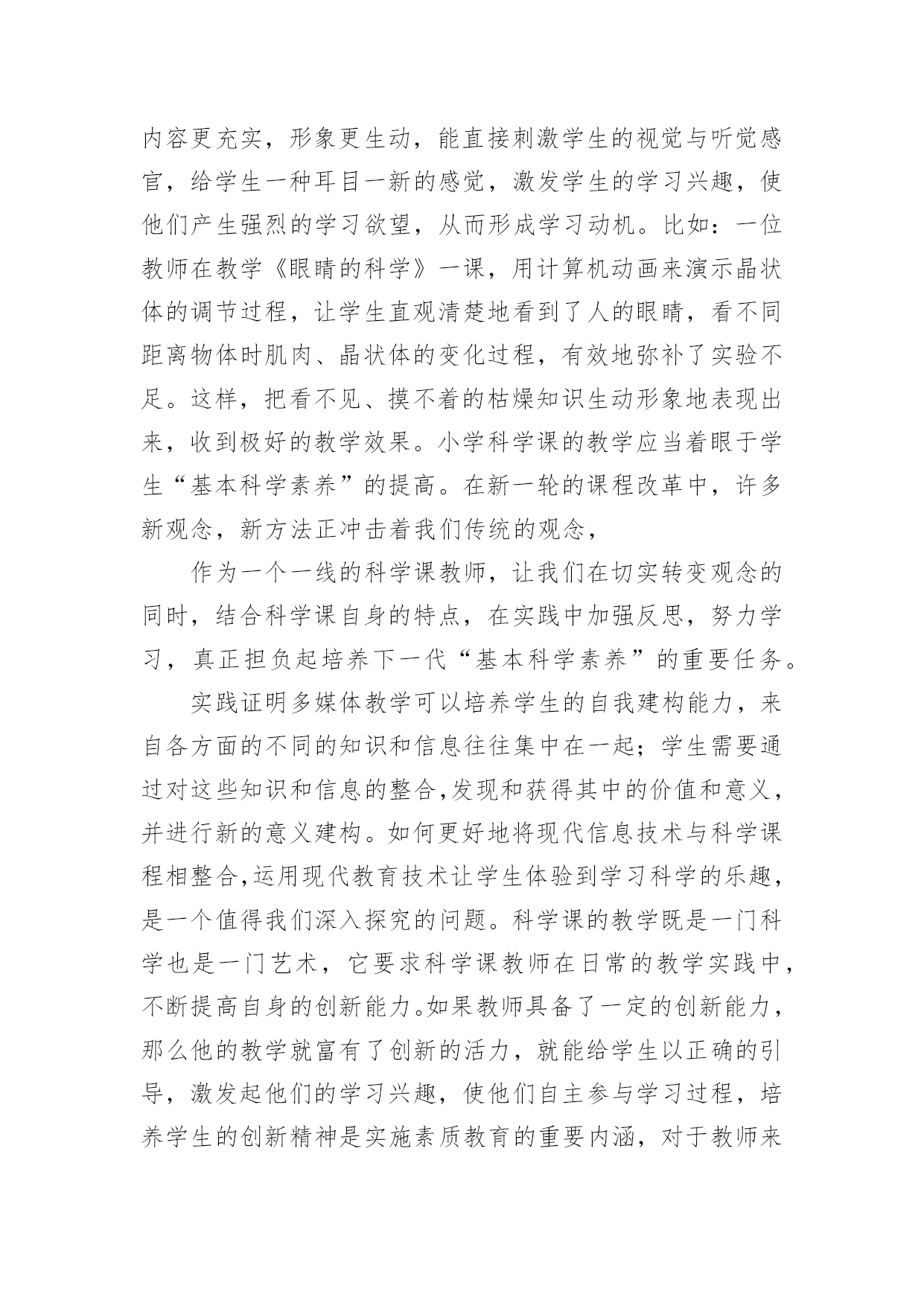 内容更充实，形象更生动，能直接刺激学生的视觉与听觉感官，给学生一种耳目一新的感觉，激发学生的学习兴趣，使他们产生强烈的学习欲望，从而形成学习动机。比如：一位教师在教学《眼睛的科学》一课，用计算机动画来演示晶状体的调节过程，让学生直观清楚地看到了人的眼睛，看不同距离物体时肌肉、晶状体的变化过程，有效地弥补了实验不足。这样，把看不见、摸不着的枯燥知识生动形象地表现出来，收到极好的教学效果。小学科学课的教学应当着眼于学生“基本科学素养”的提高。在新一轮的课程改革中，许多新观念，新方法正冲击着我们传统的观念，

作为一个一线的科学课教师，让我们在切实转变观念的同时，结合科学课自身的特点，在实践中加强反思，努力学习，真正担负起培养下一代“基本科学素养”的重要任务。

实践证明多媒体教学可以培养学生的自我建构能力，来自各方面的不同的知识和信息往往集中在一起；学生需要通过对这些知识和信息的整合,发现和获得其中的价值和意义，并进行新的意义建构。如何更好地将现代信息技术与科学课程相整合,运用现代教育技术让学生体验到学习科学的乐趣，是一个值得我们深入探究的问题。科学课的教学既是一门科学也是一门艺术，它要求科学课教师在日常的教学实践中，不断提高自身的创新能力。如果教师具备了一定的创新能力，那么他的教学就富有了创新的活力，就能给学生以正确的引导，激发起他们的学习兴趣，使他们自主参与学习过程，培养学生的创新精神是实施素质教育的重要内涵，对于教师来